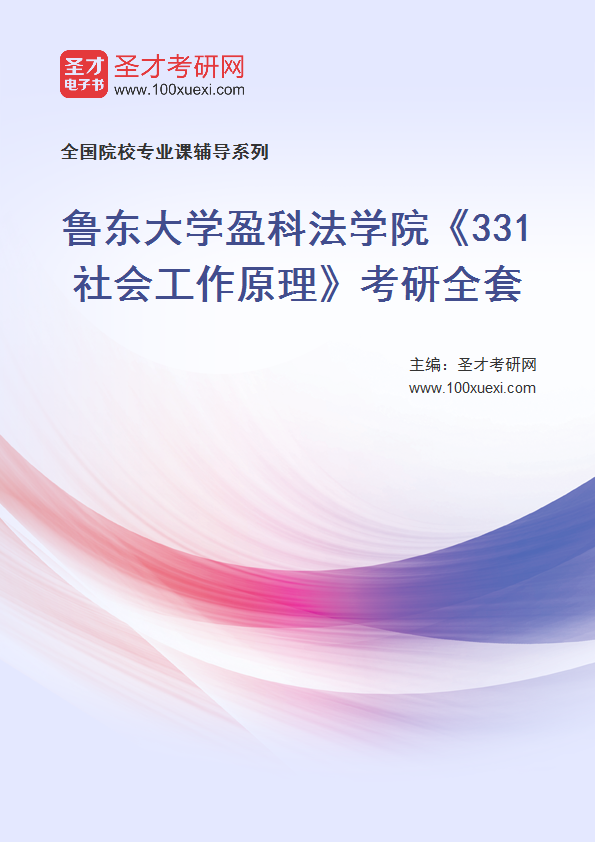 圣才
电子书
圣才考研网
www.100xuexi.com

全国院校专业课辅导系列

鲁东大学盈科法学院《331社会工作原理》考研全套

主编：圣才考研网
www.100xuexi.com